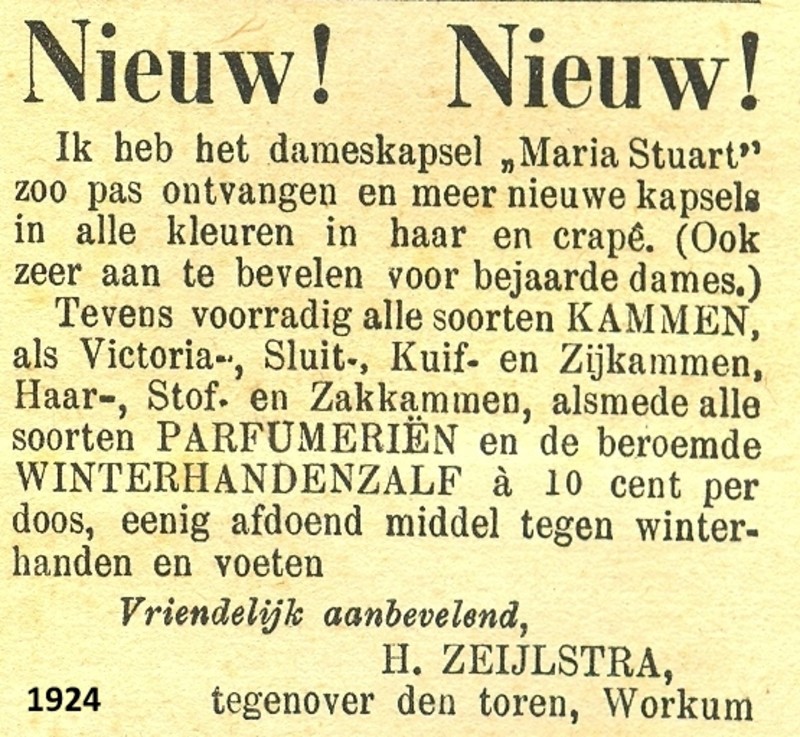 Nieuw! Nieuw!

Ik heb het dameskapsel „Maria Stuart" zoo pas ontvangen en meer nieuwe kapsels in alle kleuren in haar en crapê. (Ook zeer aan te bevelen voor bejaarde dames.)

Tevens voorradig alle soorten KAMMEN, als Victoria-, Sluit-, Kuif- en Zijkammen, Haar-, Stof- en Zakkammen, alsmede alle soorten PARFUMERIËN en de beroemde WINTERHANDENZALF à 10 cent per doos, eenig afdoend middel tegen winterhanden en voeten

Vriendelijk aanbevelend,

H. ZEIJLSTRA,

tegenover den toren, Workum

1924